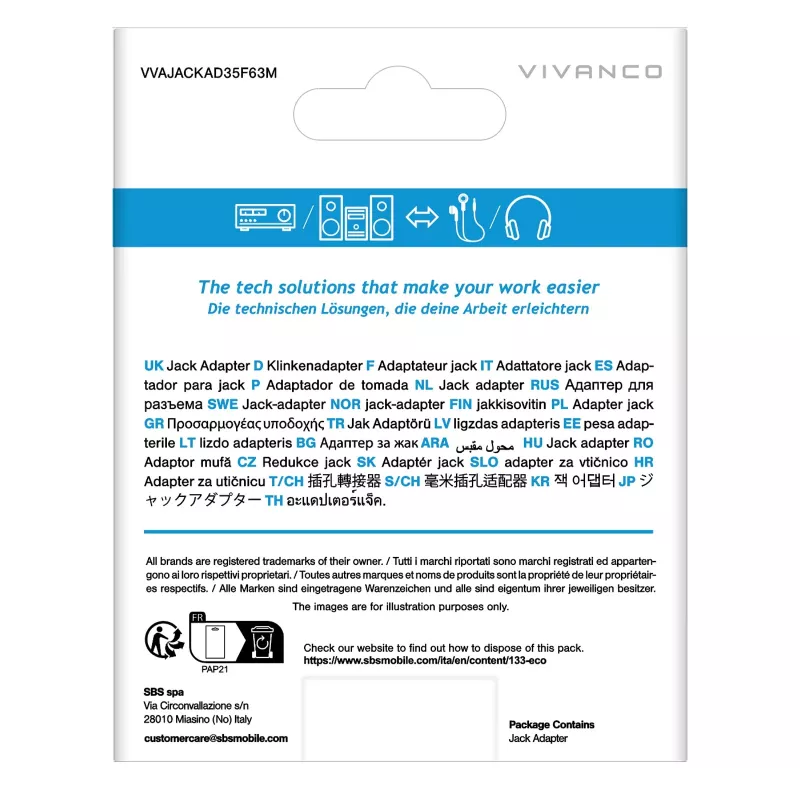 VVAJACKAD35F63M

VIVANCO

The tech solutions that make your work easier
Die technischen Lösungen, die deine Arbeit erleichtern

UK Jack Adapter D Klinkenadapter F Adaptateur jack IT Adattatore jack ES Adaptador para jack P Adaptador de tomada NL Jack adapter RUS Адаптер для разъема SWE Jack-adapter NOR jack-adapter FIN jakkisovitin PL Adapter jack GR Προσαρμογέας υποδοχής TR Jak Adaptörü LV ligzdas adapteris EE pesa adapterile LT lizdo adapteris BG Адаптер за жак ARA محول مقبس HU Jack adapter RO Adaptor mufă CZ Redukce jack SK Adaptér jack SLO adapter za vtičnico HR Adapter za utičnicu T/CH 插孔轉接器 S/CH 毫米插孔适配器 KR 잭 어댑터 JP ジャックアダプター TH อะแดปเตอร์แจ็ค.

All brands are registered trademarks of their owner. / Tutti i marchi riportati sono marchi registrati ed appartengono ai loro rispettivi proprietari. / Toutes autres marques et noms de produits sont la propriété de leur propriétaires respectifs. / Alle Marken sind eingetragene Warenzeichen und alle sind eigentum ihrer jeweiligen besitzer.
The images are for illustration purposes only.

FR
PAP21

Check our website to find out how to dispose of this pack.
https://www.sbsmobile.com/ita/en/content/133-eco

SBS spa
Via Circonvallazione s/n
28010 Miasino (No) Italy
customercare@sbsmobile.com

Package Contains
Jack Adapter